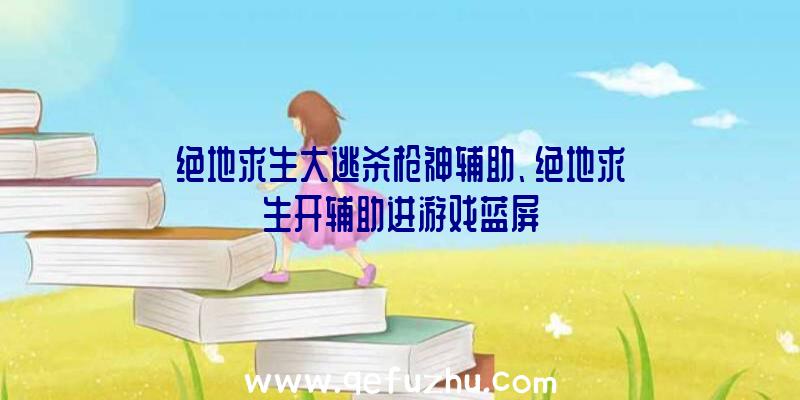 绝地求生大逃杀枪神辅助、绝地求生开辅助进游戏蓝屏

www.qefuzhu.com